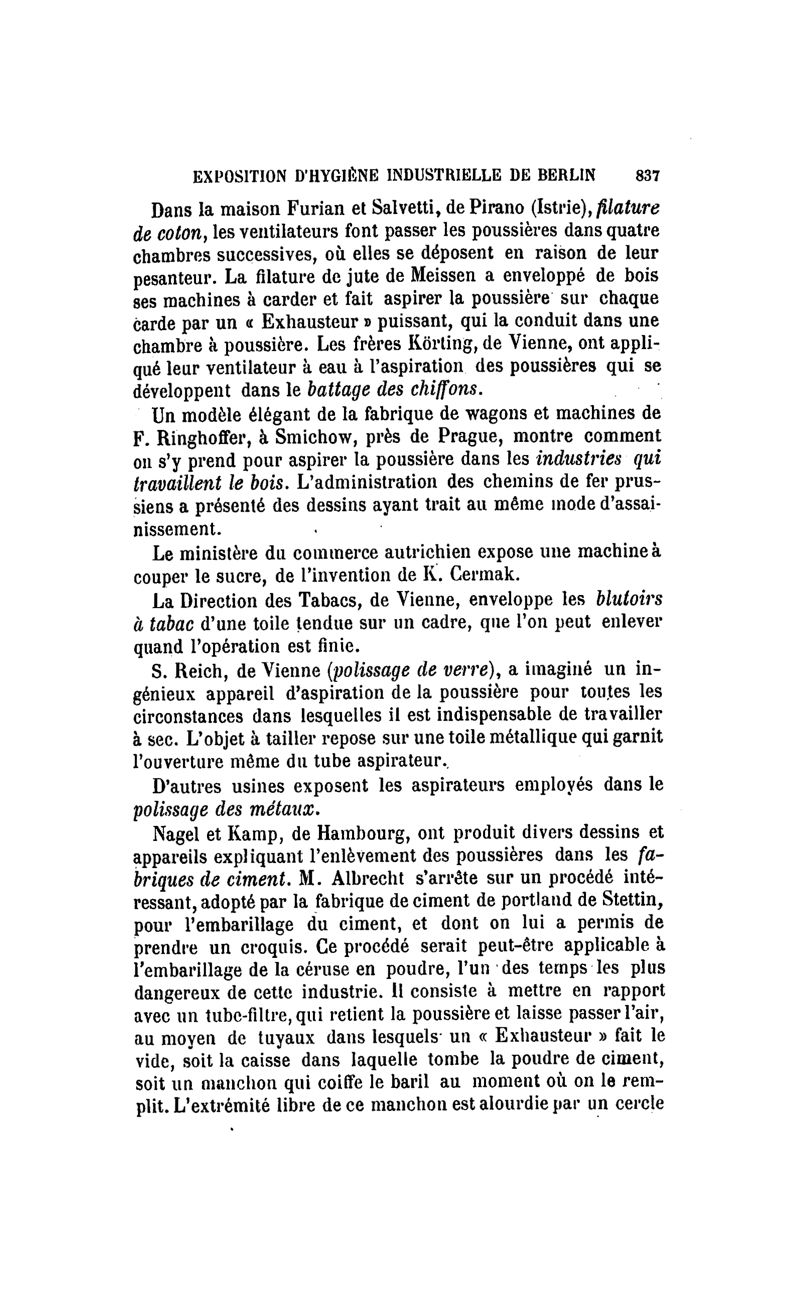 EXPOSITION D'HYGIÈNE INDUSTRIELLE DE BERLIN 837

Dans la maison Furian et Salvetti, de Pirano (Istrie), filature de coton, les ventilateurs font passer les poussières dans quatre chambres successives, où elles se déposent en raison de leur pesanteur. La filature de jute de Meissen a enveloppé de bois ses machines à carder et fait aspirer la poussière sur chaque carde par un « Exhausteur » puissant, qui la conduit dans une chambre à poussière. Les frères Körting, de Vienne, ont appliqué leur ventilateur à eau à l'aspiration des poussières qui se développent dans le battage des chiffons.

Un modèle élégant de la fabrique de wagons et machines de F. Ringhoffer, à Smichow, près de Prague, montre comment on s'y prend pour aspirer la poussière dans les industries qui travaillent le bois. L'administration des chemins de fer prussiens a présenté des dessins ayant trait au même mode d'assainissement.

Le ministère du commerce autrichien expose une machine à couper le sucre, de l'invention de K. Cermak.

La Direction des Tabacs, de Vienne, enveloppe les blutoirs à tabac d'une toile tendue sur un cadre, que l'on peut enlever quand l'opération est finie.

S. Reich, de Vienne (polissage de verre), a imaginé un ingénieux appareil d'aspiration de la poussière pour toutes les circonstances dans lesquelles il est indispensable de travailler à sec. L'objet à tailler repose sur une toile métallique qui garnit l'ouverture même du tube aspirateur.

D'autres usines exposent les aspirateurs employés dans le polissage des métaux.

Nagel et Kamp, de Hambourg, ont produit divers dessins et appareils expliquant l'enlèvement des poussières dans les fabriques de ciment. M. Albrecht s'arrête sur un procédé intéressant, adopté par la fabrique de ciment de portland de Stettin, pour l'embarillage du ciment, et dont on lui a permis de prendre un croquis. Ce procédé serait peut-être applicable à l'embarillage de la céruse en poudre, l'un des temps les plus dangereux de cette industrie. Il consiste à mettre en rapport avec un tube-filtre, qui retient la poussière et laisse passer l'air, au moyen de tuyaux dans lesquels un « Exhausteur » fait le vide, soit la caisse dans laquelle tombe la poudre de ciment, soit un manchon qui coiffe le baril au moment où on le remplit. L'extrémité libre de ce manchon est alourdie par un cercle